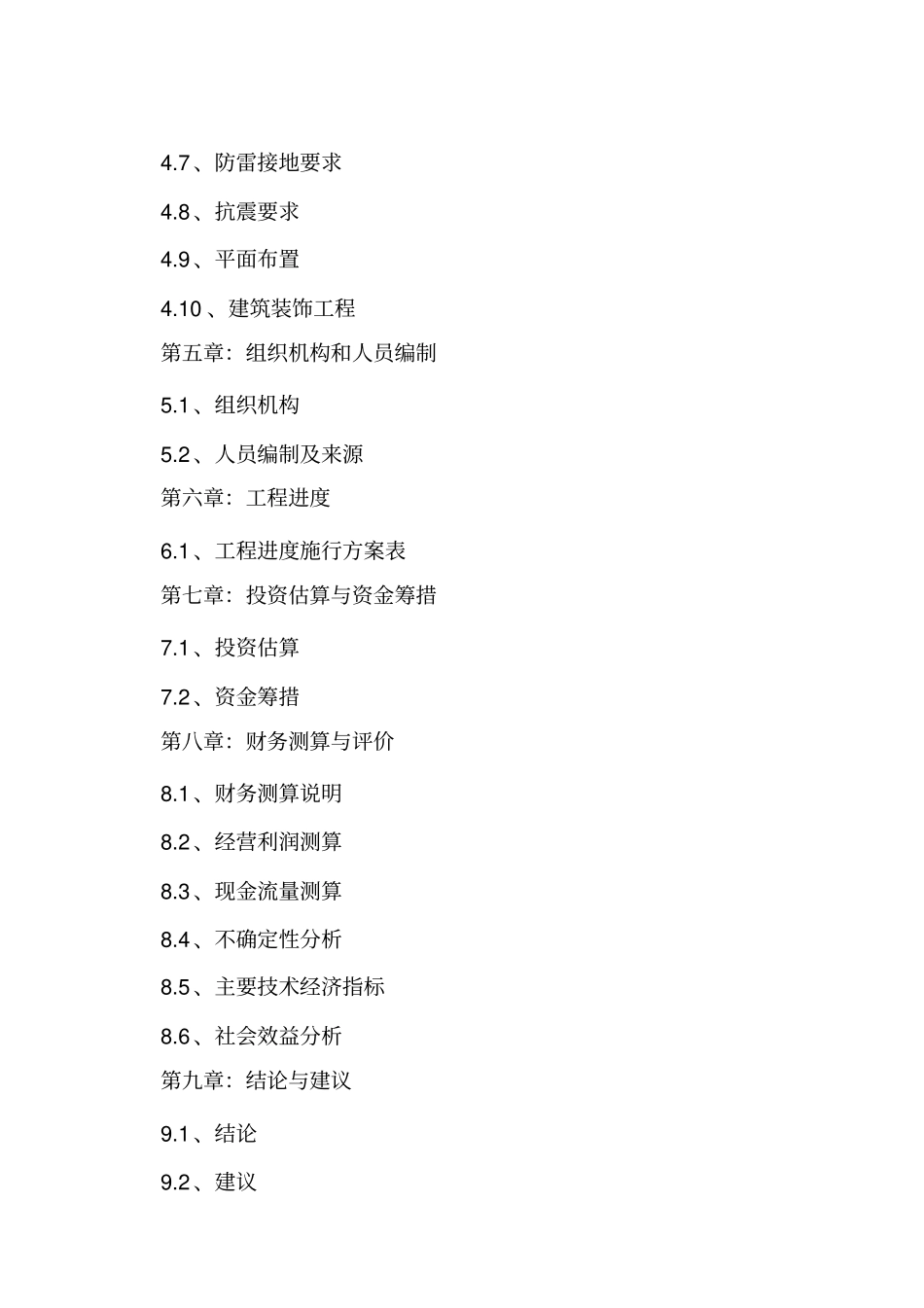 4.7、防雷接地要求

4.8、抗震要求

4.9、平面布置

4.10 、建筑装饰工程

第五章：组织机构和人员编制

5.1、组织机构

5.2、人员编制及来源

第六章：工程进度

6.1、工程进度施行方案表

第七章：投资估算与资金筹措

7.1、投资估算

7.2、资金筹措

第八章：财务测算与评价

8.1、财务测算说明

8.2、经营利润测算

8.3、现金流量测算

8.4、不确定性分析

8.5、主要技术经济指标

8.6、社会效益分析

第九章：结论与建议

9.1、结论

9.2、建议